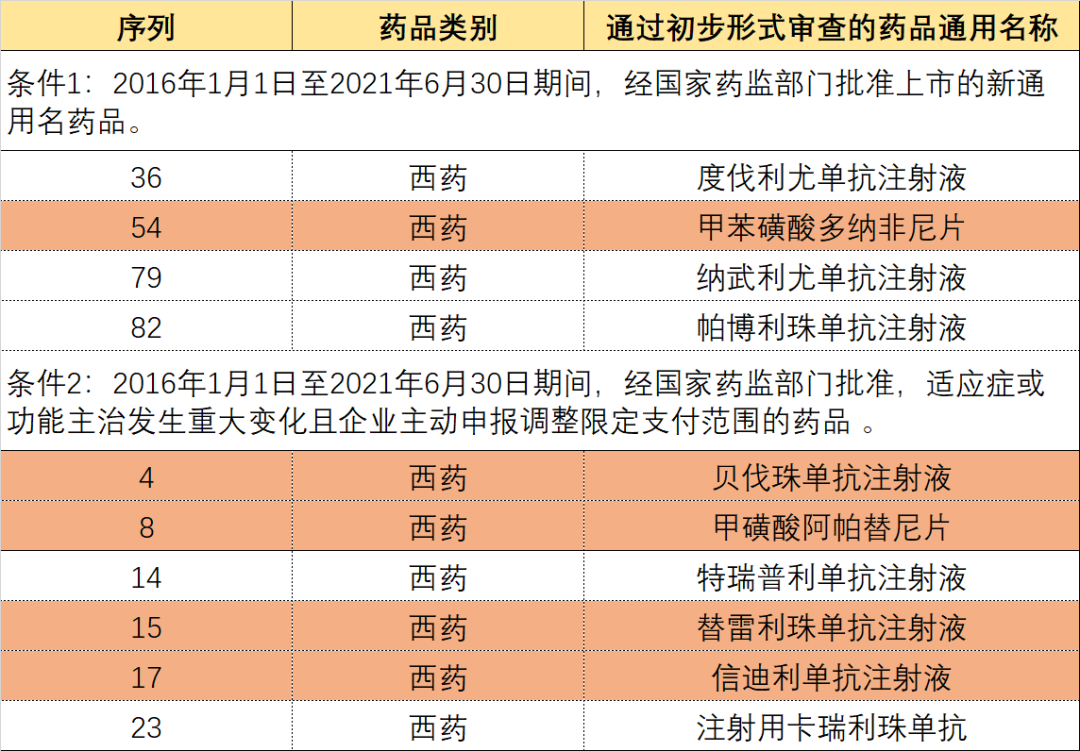 | 序列 | 药品类别 | 通过初步形式审查的药品通用名称 |
|---|---|---|
| 条件1：2016年1月1日至2021年6月30日期间，经国家药监部门批准上市的新通用名药品。 | | |
| 36 | 西药 | 度伐利尤单抗注射液 |
| 54 | 西药 | 甲苯磺酸多纳非尼片 |
| 79 | 西药 | 纳武利尤单抗注射液 |
| 82 | 西药 | 帕博利珠单抗注射液 |
| 条件2：2016年1月1日至2021年6月30日期间，经国家药监部门批准，适应症或功能主治发生重大变化且企业主动申报调整限定支付范围的药品 。 | | |
| 4 | 西药 | 贝伐珠单抗注射液 |
| 8 | 西药 | 甲磺酸阿帕替尼片 |
| 14 | 西药 | 特瑞普利单抗注射液 |
| 15 | 西药 | 替雷利珠单抗注射液 |
| 17 | 西药 | 信迪利单抗注射液 |
| 23 | 西药 | 注射用卡瑞利珠单抗 |